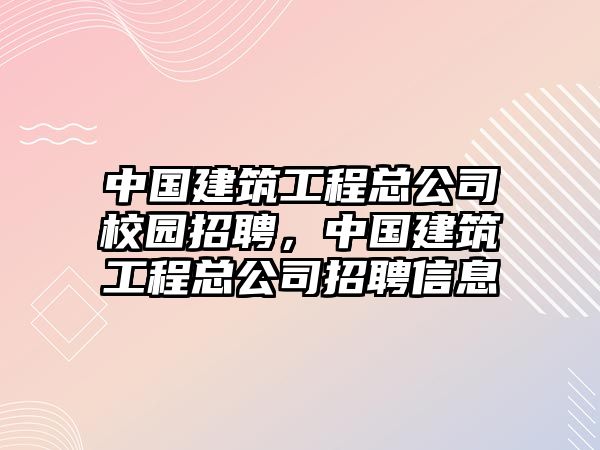 中国建筑工程总公司校园招聘，中国建筑工程总公司招聘信息